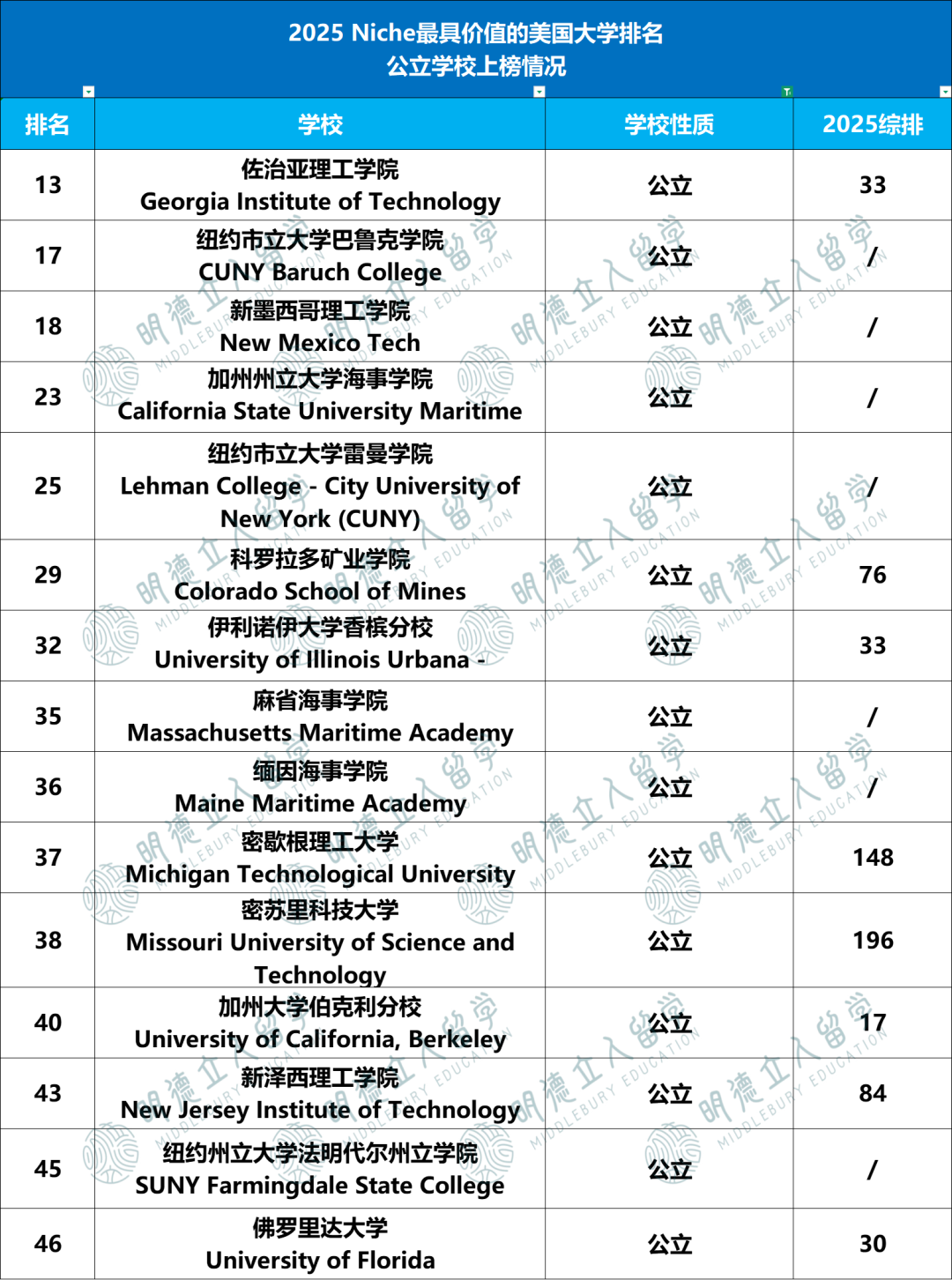 2025 Niche最具价值的美国大学排名
公立学校上榜情况

| 排名 | 学校 | 学校性质 | 2025综排 |
|---|---|---|---|
| 13 | 佐治亚理工学院 Georgia Institute of Technology | 公立 | 33 |
| 17 | 纽约市立大学巴鲁克学院 CUNY Baruch College | 公立 | / |
| 18 | 新墨西哥理工学院 New Mexico Tech | 公立 | / |
| 23 | 加州州立大学海事学院 California State University Maritime | 公立 | / |
| 25 | 纽约市立大学雷曼学院 Lehman College - City University of New York (CUNY) | 公立 | / |
| 29 | 科罗拉多矿业学院 Colorado School of Mines | 公立 | 76 |
| 32 | 伊利诺伊大学香槟分校 University of Illinois Urbana - | 公立 | 33 |
| 35 | 麻省海事学院 Massachusetts Maritime Academy | 公立 | / |
| 36 | 缅因海事学院 Maine Maritime Academy | 公立 | / |
| 37 | 密歇根理工大学 Michigan Technological University | 公立 | 148 |
| 38 | 密苏里科技大学 Missouri University of Science and Technology | 公立 | 196 |
| 40 | 加州大学伯克利分校 University of California, Berkeley | 公立 | 17 |
| 43 | 新泽西理工学院 New Jersey Institute of Technology | 公立 | 84 |
| 45 | 纽约州立大学法明代尔州立学院 SUNY Farmingdale State College | 公立 | / |
| 46 | 佛罗里达大学 University of Florida | 公立 | 30 |

明德立人留学 MIDDLEBURY EDUCATION